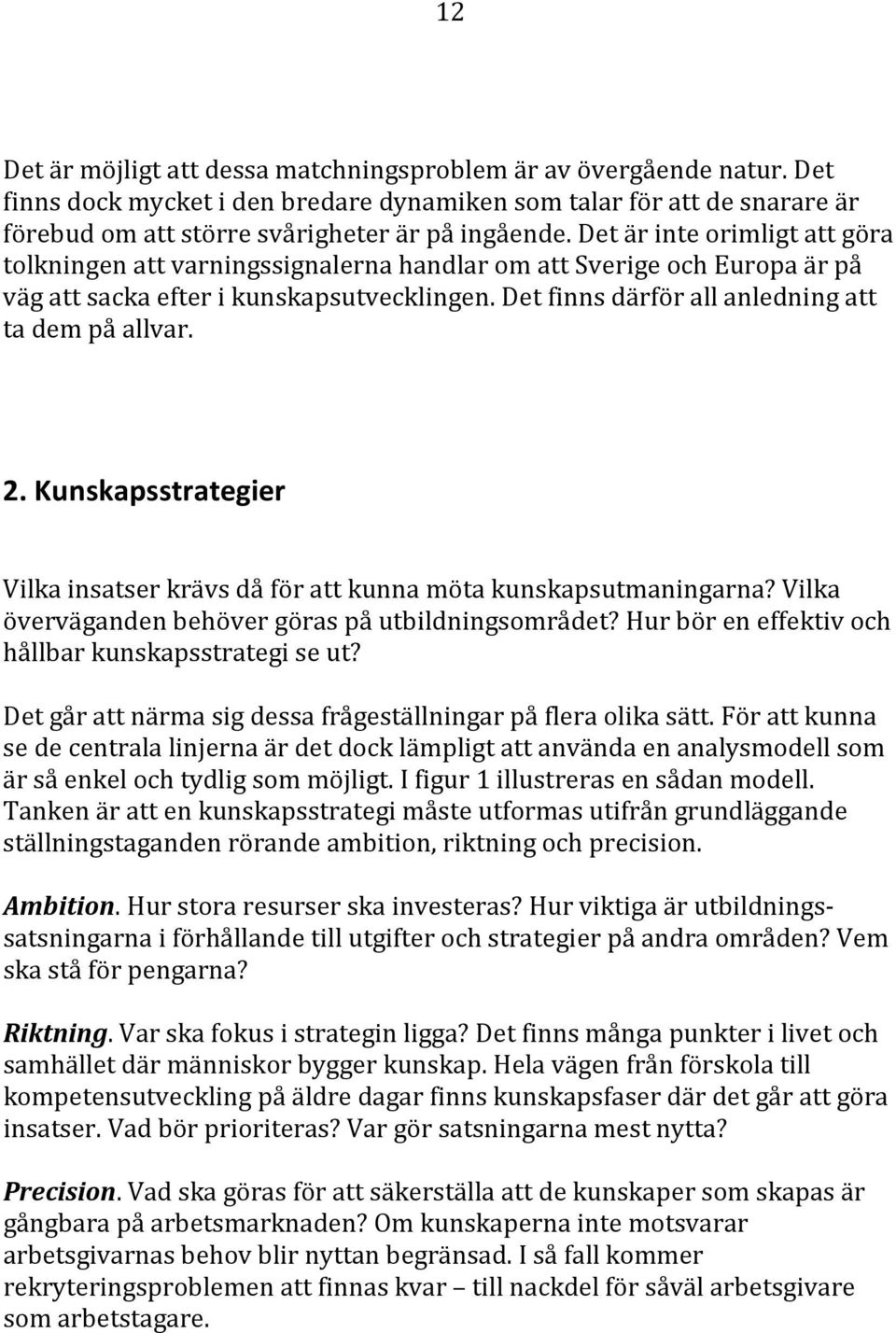 12

Det är möjligt att dessa matchningsproblem är av övergående natur. Det finns dock mycket i den bredare dynamiken som talar för att de snarare är förebud om att större svårigheter är på ingående. Det är inte orimligt att göra tolkningen att varningssignalerna handlar om att Sverige och Europa är på väg att sacka efter i kunskapsutvecklingen. Det finns därför all anledning att ta dem på allvar.

2. Kunskapsstrategier

Vilka insatser krävs då för att kunna möta kunskapsutmaningarna? Vilka överväganden behöver göras på utbildningsområdet? Hur bör en effektiv och hållbar kunskapsstrategi se ut?

Det går att närma sig dessa frågeställningar på flera olika sätt. För att kunna se de centrala linjerna är det dock lämpligt att använda en analysmodell som är så enkel och tydlig som möjligt. I figur 1 illustreras en sådan modell. Tanken är att en kunskapsstrategi måste utformas utifrån grundläggande ställningstaganden rörande ambition, riktning och precision.

Ambition. Hur stora resurser ska investeras? Hur viktiga är utbildningssatsningarna i förhållande till utgifter och strategier på andra områden? Vem ska stå för pengarna?

Riktning. Var ska fokus i strategin ligga? Det finns många punkter i livet och samhället där människor bygger kunskap. Hela vägen från förskola till kompetensutveckling på äldre dagar finns kunskapsfaser där det går att göra insatser. Vad bör prioriteras? Var gör satsningarna mest nytta?

Precision. Vad ska göras för att säkerställa att de kunskaper som skapas är gångbara på arbetsmarknaden? Om kunskaperna inte motsvarar arbetsgivarnas behov blir nyttan begränsad. I så fall kommer rekryteringsproblemen att finnas kvar – till nackdel för såväl arbetsgivare som arbetstagare.